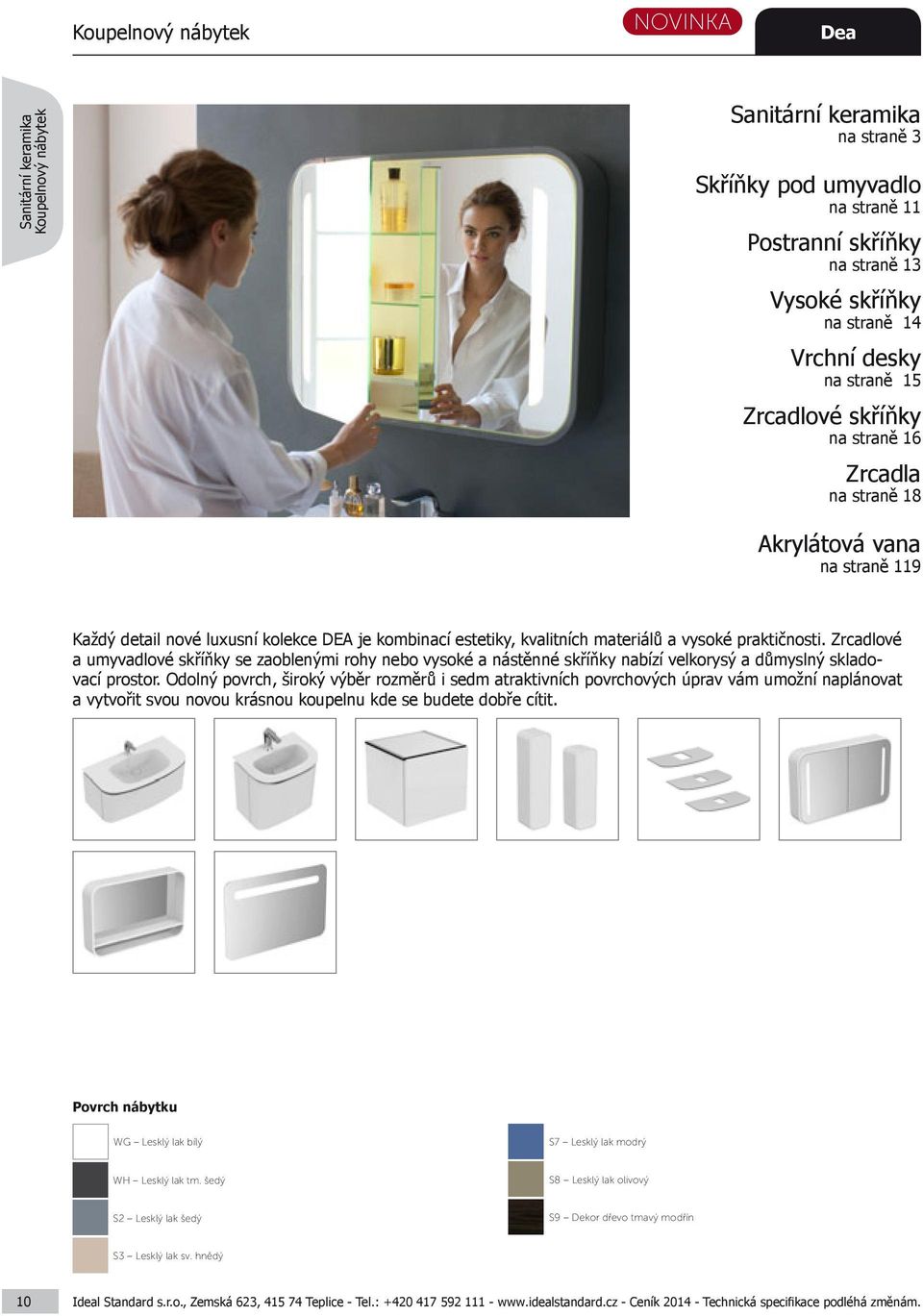 Koupelnový nábytek

NOVINKA

Dea

Sanitární keramika
Koupelnový nábytek

Sanitární keramika
na straně 3

Skříňky pod umyvadlo
na straně 11

Postranní skříňky
na straně 13

Vysoké skříňky
na straně 14

Vrchní desky
na straně 15

Zrcadlové skříňky
na straně 16

Zrcadla
na straně 18

Akrylátová vana
na straně 119

Každý detail nové luxusní kolekce DEA je kombinací estetiky, kvalitních materiálů a vysoké praktičnosti. Zrcadlové a umyvadlové skříňky se zaoblenými rohy nebo vysoké a nástěnné skříňky nabízí velkorysý a důmyslný skladovací prostor. Odolný povrch, široký výběr rozměrů i sedm atraktivních povrchových úprav vám umožní naplánovat a vytvořit svou novou krásnou koupelnu kde se budete dobře cítit.

Povrch nábytku

WG – Lesklý lak bílý

WH – Lesklý lak tm. šedý

S2 – Lesklý lak šedý

S3 – Lesklý lak sv. hnědý

S7 – Lesklý lak modrý

S8 – Lesklý lak olivový

S9 – Dekor dřevo tmavý modřín

10

Ideal Standard s.r.o., Zemská 623, 415 74 Teplice - Tel.: +420 417 592 111 - www.idealstandard.cz - Ceník 2014 - Technická specifikace podléhá změnám.